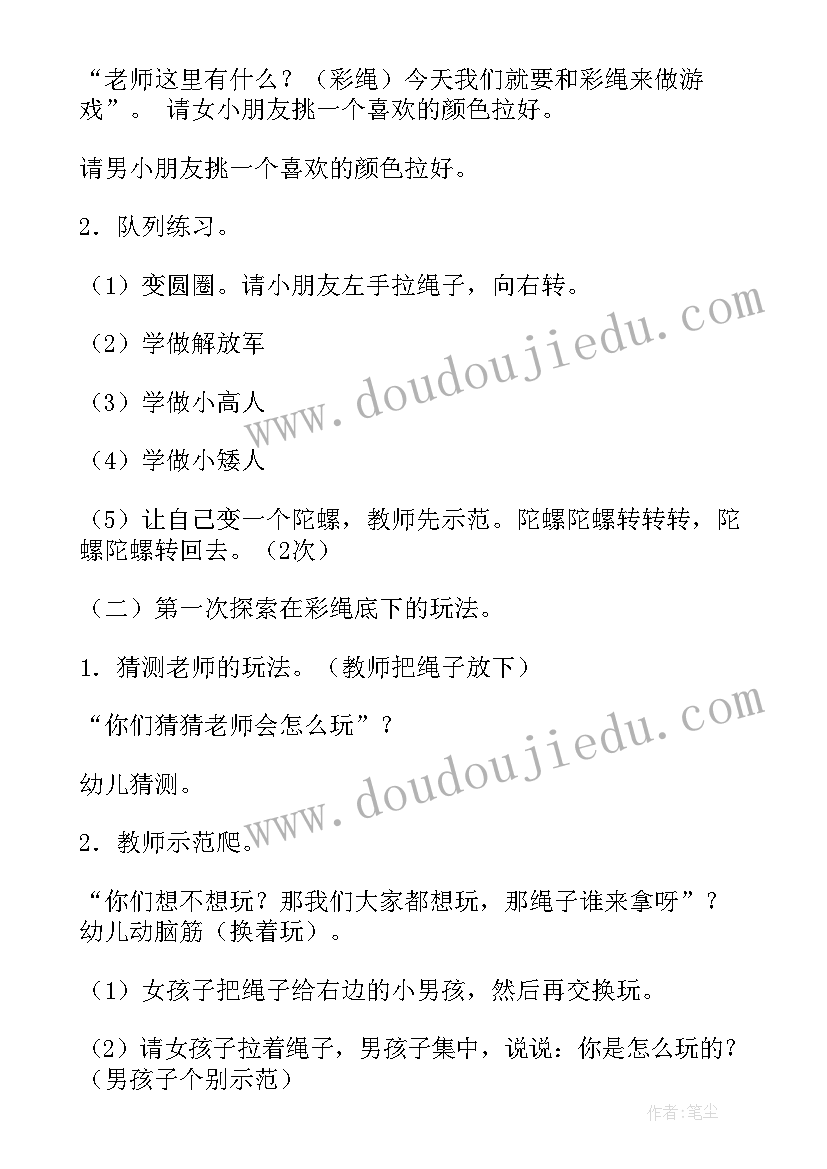 “老师这里有什么？（彩绳）今天我们就要和彩绳来做游戏”。 请女小朋友挑一个喜欢的颜色拉好。

请男小朋友挑一个喜欢的颜色拉好。

2．队列练习。

（1）变圆圈。请小朋友左手拉绳子，向右转。

（2）学做解放军

（3）学做小高人

（4）学做小矮人

（5）让自己变一个陀螺，教师先示范。陀螺陀螺转转转，陀螺陀螺转回去。（2次）

（二）第一次探索在彩绳底下的玩法。

1．猜测老师的玩法。（教师把绳子放下）

“你们猜猜老师会怎么玩”？

幼儿猜测。

2．教师示范爬。

“你们想不想玩？那我们大家都想玩，那绳子谁来拿呀”？幼儿动脑筋（换着玩）。

（1）女孩子把绳子给右边的小男孩，然后再交换玩。

（2）请女孩子拉着绳子，男孩子集中，说说：你是怎么玩的？（男孩子个别示范）

www.doudoujiedu.com

www.doudoujiedu.com

作者：笔尘